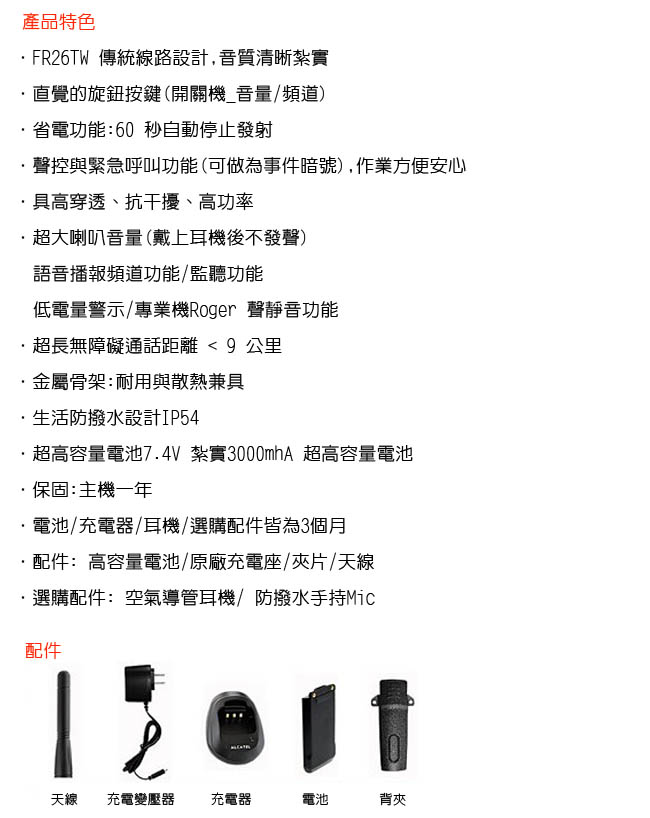 產品特色

· FR26TW 傳統線路設計,音質清晰紮實

· 直覺的旋鈕按鍵(開關機_音量/頻道)

· 省電功能:60 秒自動停止發射

· 聲控與緊急呼叫功能(可做為事件暗號),作業方便安心

· 具高穿透、抗干擾、高功率

· 超大喇叭音量(戴上耳機後不發聲)

語音播報頻道功能/監聽功能

低電量警示/專業機Roger 聲靜音功能

· 超長無障礙通話距離 < 9 公里

· 金屬骨架:耐用與散熱兼具

· 生活防撥水設計IP54

· 超高容量電池7.4V 紮實3000mhA 超高容量電池

· 保固:主機一年

· 電池/充電器/耳機/選購配件皆為3個月

· 配件: 高容量電池/原廠充電座/夾片/天線

· 選購配件: 空氣導管耳機/ 防撥水手持Mic

配件

ALCATEL

天線 充電變壓器 充電器 電池 背夾